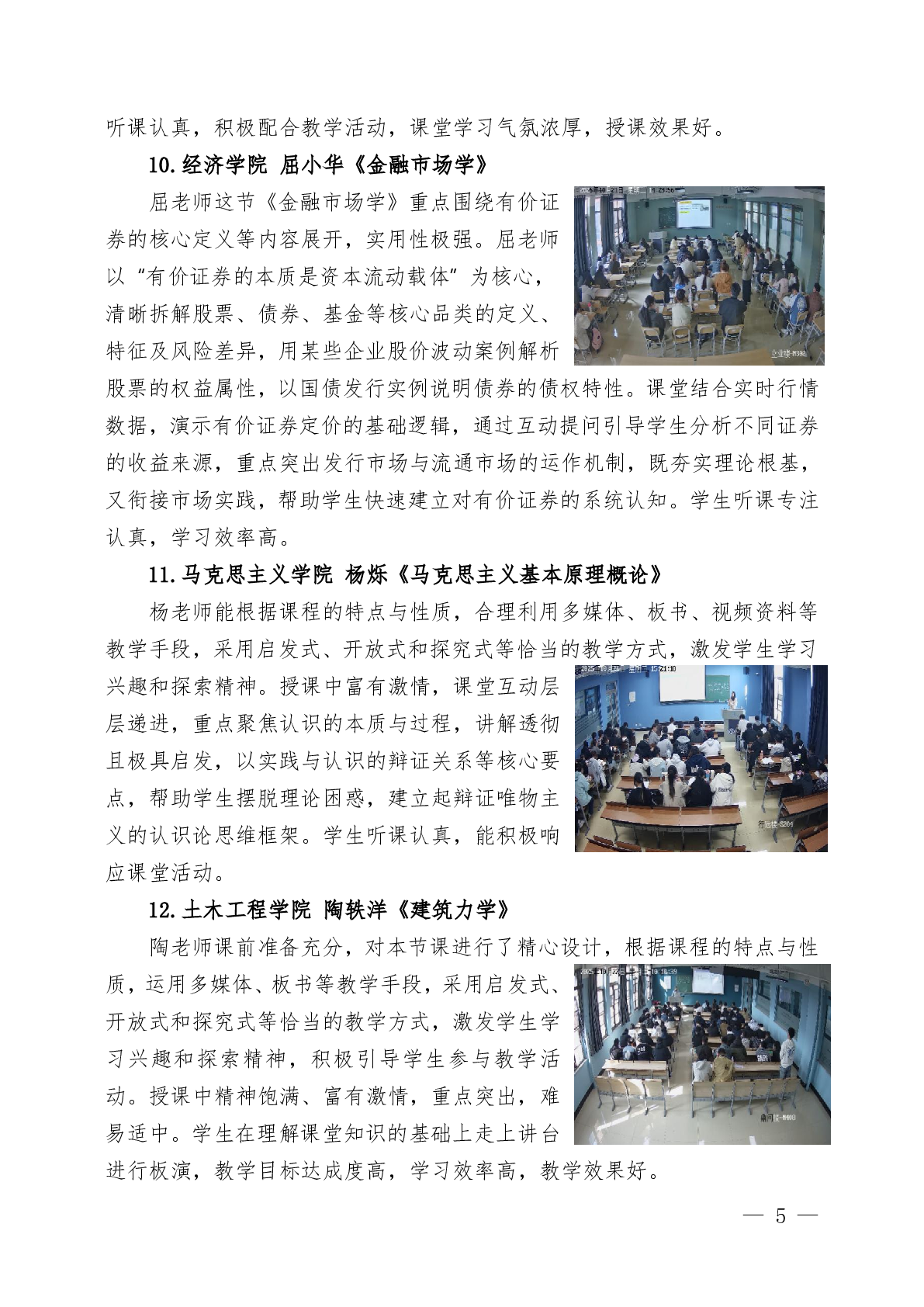 听课认真，积极配合教学活动，课堂学习气氛浓厚，授课效果好。

10.经济学院 屈小华《金融市场学》

屈老师这节《金融市场学》重点围绕有价证券的核心定义等内容展开，实用性极强。屈老师以“有价证券的本质是资本流动载体”为核心，清晰拆解股票、债券、基金等核心品类的定义、特征及风险差异，用某些企业股价波动案例解析股票的权益属性，以国债发行实例说明债券的债权特性。课堂结合实时行情数据，演示有价证券定价的基础逻辑，通过互动提问引导学生分析不同证券的收益来源，重点突出发行市场与流通市场的运作机制，既夯实理论根基，又衔接市场实践，帮助学生快速建立对有价证券的系统认知。学生听课专注认真，学习效率高。

11.马克思主义学院 杨烁《马克思主义基本原理概论》

杨老师能根据课程的特点与性质，合理利用多媒体、板书、视频资料等教学手段，采用启发式、开放式和探究式等恰当的教学方式，激发学生学习兴趣和探索精神。授课中富有激情，课堂互动层层递进，重点聚焦认识的本质与过程，讲解透彻且极具启发，以实践与认识的辩证关系等核心要点，帮助学生摆脱理论困惑，建立起辩证唯物主义的认识论思维框架。学生听课认真，能积极响应课堂活动。

12.土木工程学院 陶轶洋《建筑力学》

陶老师课前准备充分，对本节课进行了精心设计，根据课程的特点与性质，运用多媒体、板书等教学手段，采用启发式、开放式和探究式等恰当的教学方式，激发学生学习兴趣和探索精神，积极引导学生参与教学活动。授课中精神饱满、富有激情，重点突出，难易适中。学生在理解课堂知识的基础上走上讲台进行板演，教学目标达成度高，学习效率高，教学效果好。

— 5 —